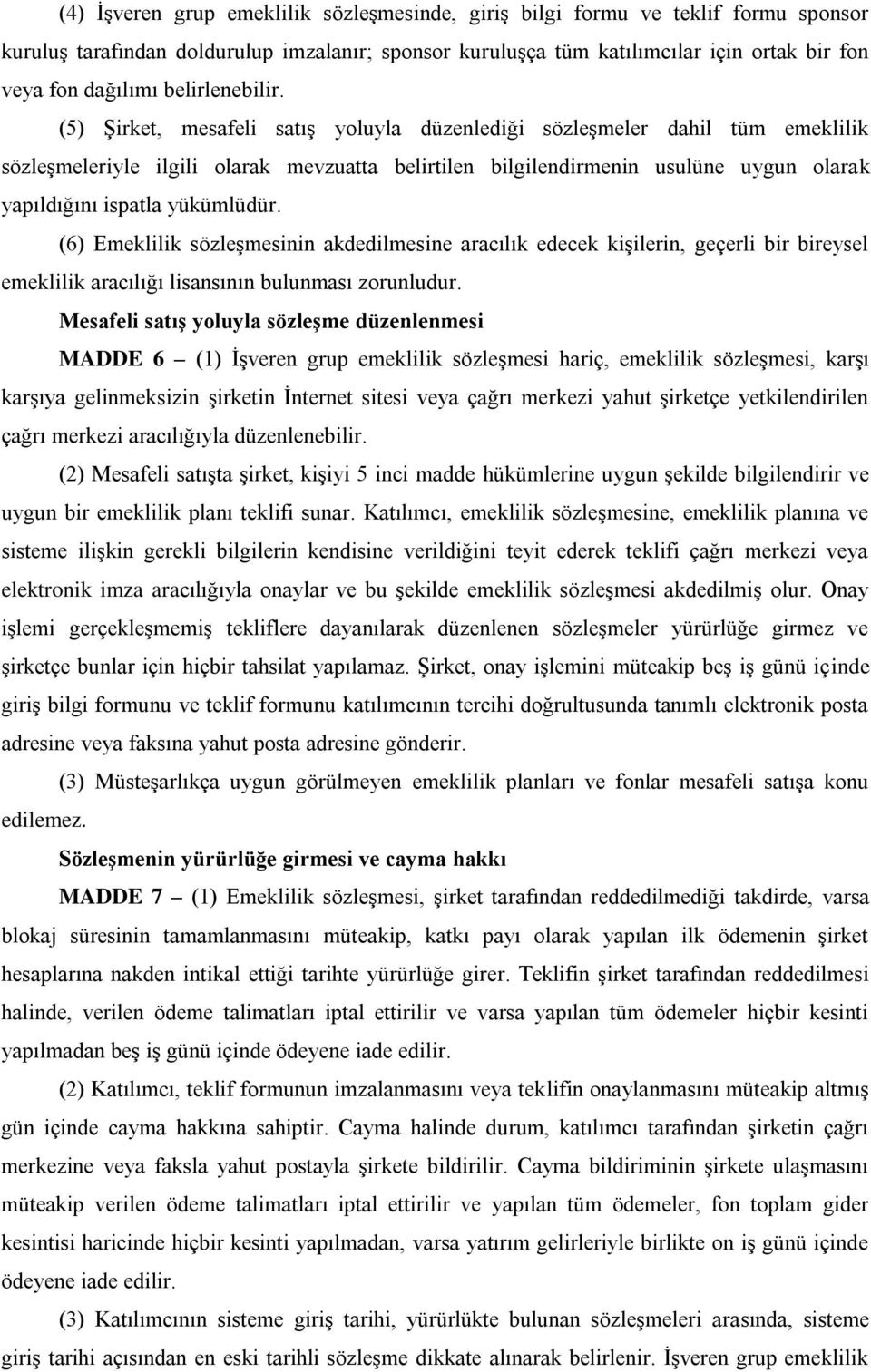 (4) İşveren grup emeklilik sözleşmesinde, giriş bilgi formu ve teklif formu sponsor kuruluş tarafından doldurulup imzalanır; sponsor kuruluşça tüm katılımcılar için ortak bir fon veya fon dağılımı belirlenebilir.

(5) Şirket, mesafeli satış yoluyla düzenlediği sözleşmeler dahil tüm emeklilik sözleşmeleriyle ilgili olarak mevzuatta belirtilen bilgilendirmenin usulüne uygun olarak yapıldığını ispatla yükümlüdür.

(6) Emeklilik sözleşmesinin akdedilmesine aracılık edecek kişilerin, geçerli bir bireysel emeklilik aracılığı lisansının bulunması zorunludur.

Mesafeli satış yoluyla sözleşme düzenlenmesi

MADDE 6 – (1) İşveren grup emeklilik sözleşmesi hariç, emeklilik sözleşmesi, karşı karşıya gelinmeksizin şirketin İnternet sitesi veya çağrı merkezi yahut şirketçe yetkilendirilen çağrı merkezi aracılığıyla düzenlenebilir.

(2) Mesafeli satışta şirket, kişiyi 5 inci madde hükümlerine uygun şekilde bilgilendirir ve uygun bir emeklilik planı teklifi sunar. Katılımcı, emeklilik sözleşmesine, emeklilik planına ve sisteme ilişkin gerekli bilgilerin kendisine verildiğini teyit ederek teklifi çağrı merkezi veya elektronik imza aracılığıyla onaylar ve bu şekilde emeklilik sözleşmesi akdedilmiş olur. Onay işlemi gerçekleşmemiş tekliflere dayanılarak düzenlenen sözleşmeler yürürlüğe girmez ve şirketçe bunlar için hiçbir tahsilat yapılamaz. Şirket, onay işlemini müteakip beş iş günü içinde giriş bilgi formunu ve teklif formunu katılımcının tercihi doğrultusunda tanımlı elektronik posta adresine veya faksına yahut posta adresine gönderir.

(3) Müsteşarlıkça uygun görülmeyen emeklilik planları ve fonlar mesafeli satışa konu edilemez.

Sözleşmenin yürürlüğe girmesi ve cayma hakkı

MADDE 7 – (1) Emeklilik sözleşmesi, şirket tarafından reddedilmediği takdirde, varsa blokaj süresinin tamamlanmasını müteakip, katkı payı olarak yapılan ilk ödemenin şirket hesaplarına nakden intikal ettiği tarihte yürürlüğe girer. Teklifin şirket tarafından reddedilmesi halinde, verilen ödeme talimatları iptal ettirilir ve varsa yapılan tüm ödemeler hiçbir kesinti yapılmadan beş iş günü içinde ödeyene iade edilir.

(2) Katılımcı, teklif formunun imzalanmasını veya teklifin onaylanmasını müteakip altmış gün içinde cayma hakkına sahiptir. Cayma halinde durum, katılımcı tarafından şirketin çağrı merkezine veya faksla yahut postayla şirkete bildirilir. Cayma bildiriminin şirkete ulaşmasını müteakip verilen ödeme talimatları iptal ettirilir ve yapılan tüm ödemeler, fon toplam gider kesintisi haricinde hiçbir kesinti yapılmadan, varsa yatırım gelirleriyle birlikte on iş günü içinde ödeyene iade edilir.

(3) Katılımcının sisteme giriş tarihi, yürürlükte bulunan sözleşmeleri arasında, sisteme giriş tarihi açısından en eski tarihli sözleşme dikkate alınarak belirlenir. İşveren grup emeklilik